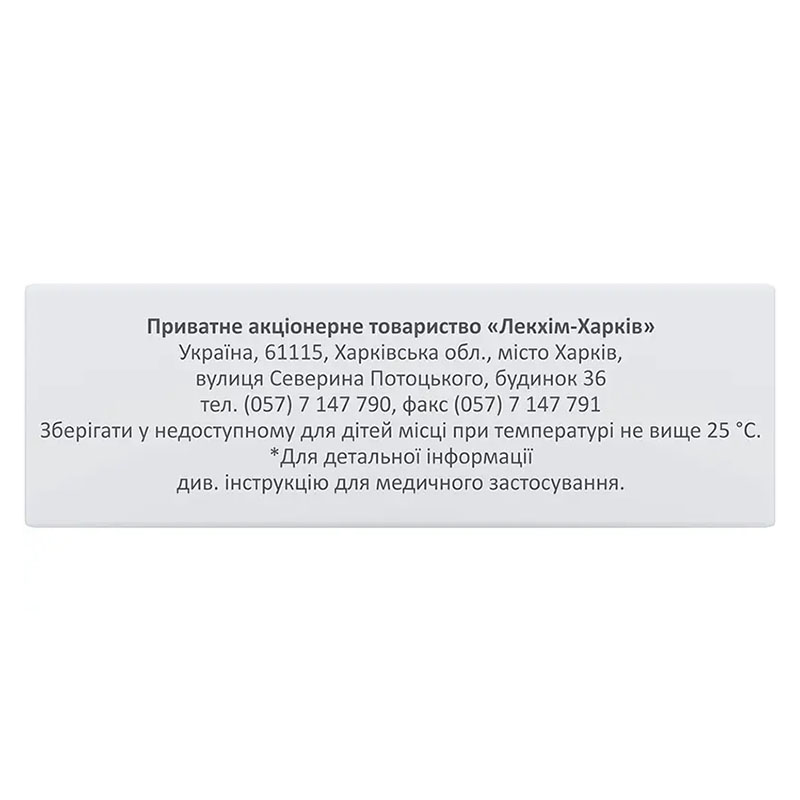 Приватне акціонерне товариство «Лекхім-Харків»
Україна, 61115, Харківська обл., місто Харків,
вулиця Северина Потоцького, будинок 36
тел. (057) 7 147 790, факс (057) 7 147 791
Зберігати у недоступному для дітей місці при температурі не вище 25 °C.
*Для детальної інформації
див. інструкцію для медичного застосування.